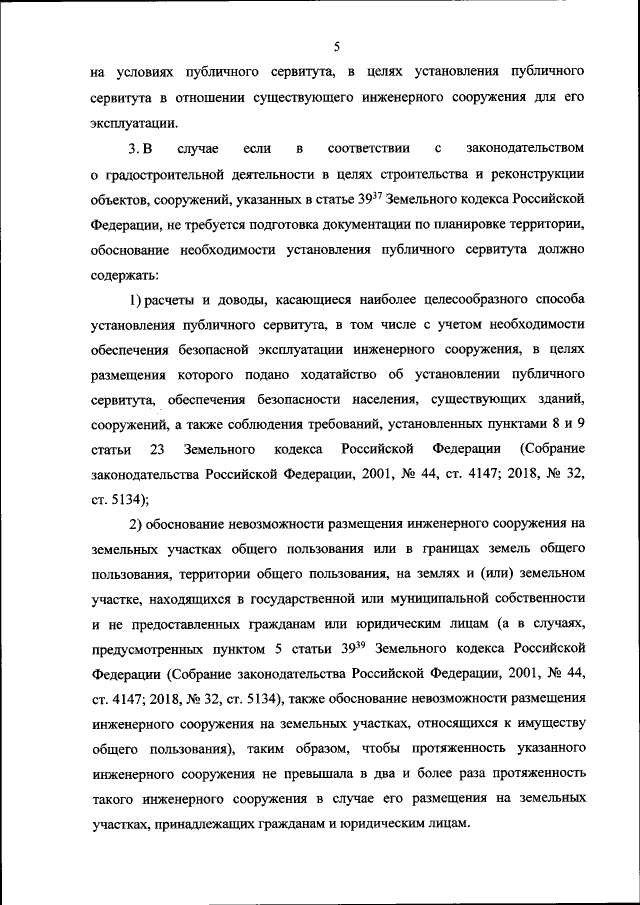 5

на условиях публичного сервитута, в целях установления публичного сервитута в отношении существующего инженерного сооружения для его эксплуатации.

3. В случае если в соответствии с законодательством о градостроительной деятельности в целях строительства и реконструкции объектов, сооружений, указанных в статье $39^{37}$ Земельного кодекса Российской Федерации, не требуется подготовка документации по планировке территории, обоснование необходимости установления публичного сервитута должно содержать:

1) расчеты и доводы, касающиеся наиболее целесообразного способа установления публичного сервитута, в том числе с учетом необходимости обеспечения безопасной эксплуатации инженерного сооружения, в целях размещения которого подано ходатайство об установлении публичного сервитута, обеспечения безопасности населения, существующих зданий, сооружений, а также соблюдения требований, установленных пунктами 8 и 9 статьи 23 Земельного кодекса Российской Федерации (Собрание законодательства Российской Федерации, 2001, № 44, ст. 4147; 2018, № 32, ст. 5134);

2) обоснование невозможности размещения инженерного сооружения на земельных участках общего пользования или в границах земель общего пользования, территории общего пользования, на землях и (или) земельном участке, находящихся в государственной или муниципальной собственности и не предоставленных гражданам или юридическим лицам (а в случаях, предусмотренных пунктом 5 статьи $39^{39}$ Земельного кодекса Российской Федерации (Собрание законодательства Российской Федерации, 2001, № 44, ст. 4147; 2018, № 32, ст. 5134), также обоснование невозможности размещения инженерного сооружения на земельных участках, относящихся к имуществу общего пользования), таким образом, чтобы протяженность указанного инженерного сооружения не превышала в два и более раза протяженность такого инженерного сооружения в случае его размещения на земельных участках, принадлежащих гражданам и юридическим лицам.